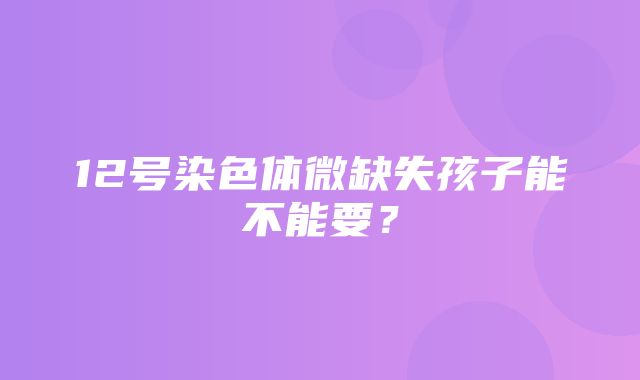 12号染色体微缺失孩子能不能要？